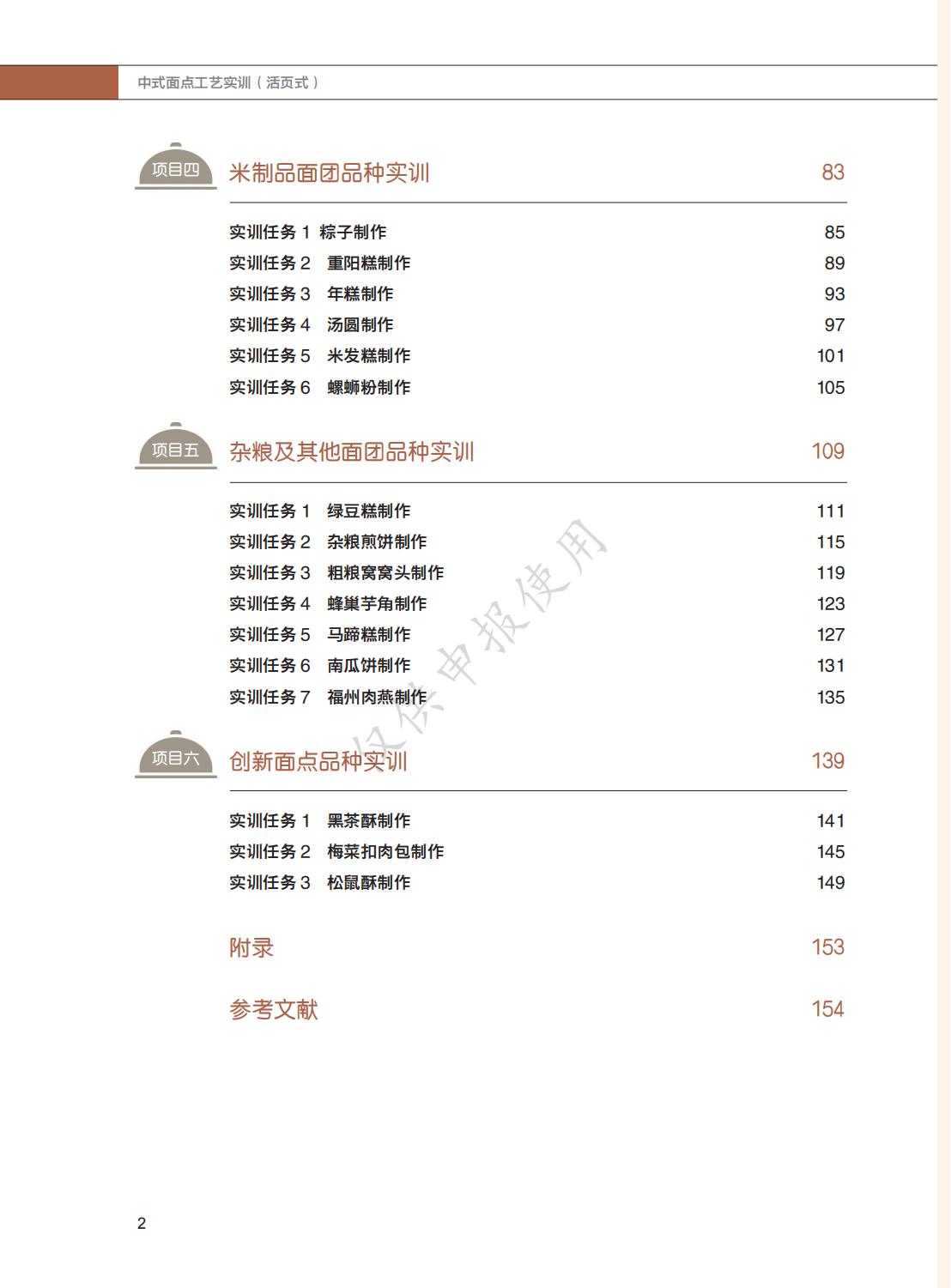 中式面点工艺实训（活页式）

项目四 米制品面团品种实训 83

实训任务 1 粽子制作 85
实训任务 2 重阳糕制作 89
实训任务 3 年糕制作 93
实训任务 4 汤圆制作 97
实训任务 5 米发糕制作 101
实训任务 6 螺蛳粉制作 105

项目五 杂粮及其他面团品种实训 109

实训任务 1 绿豆糕制作 111
实训任务 2 杂粮煎饼制作 115
实训任务 3 粗粮窝窝头制作 119
实训任务 4 蜂巢芋角制作 123
实训任务 5 马蹄糕制作 127
实训任务 6 南瓜饼制作 131
实训任务 7 福州肉燕制作 135

项目六 创新面点品种实训 139

实训任务 1 黑茶酥制作 141
实训任务 2 梅菜扣肉包制作 145
实训任务 3 松鼠酥制作 149

附录 153

参考文献 154

仅供申报使用

2